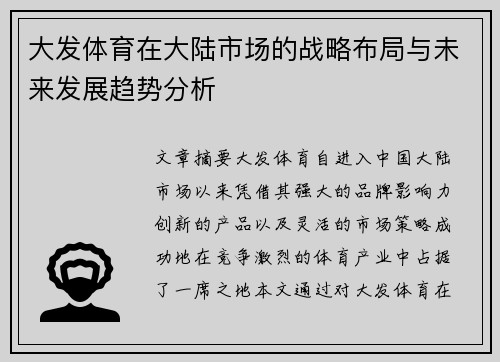 大发体育在大陆市场的战略布局与未来发展趋势分析

文章摘要大发体育自进入中国大陆市场以来凭借其强大的品牌影响力创新的产品以及灵活的市场策略成功地在竞争激烈的体育产业中占据了一席之地本文通过对大发体育在